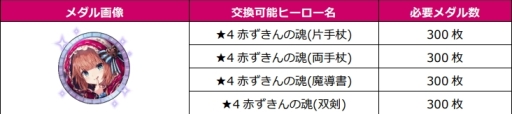 | メダル画像 | 交換可能ヒーロー名 | 必要メダル数 |
|---|---|---|
| | ★4 赤ずきんの魂(片手杖) | 300 枚 |
| | ★4 赤ずきんの魂(両手杖) | 300 枚 |
| | ★4 赤ずきんの魂(魔導書) | 300 枚 |
| | ★4 赤ずきんの魂(双剣) | 300 枚 |